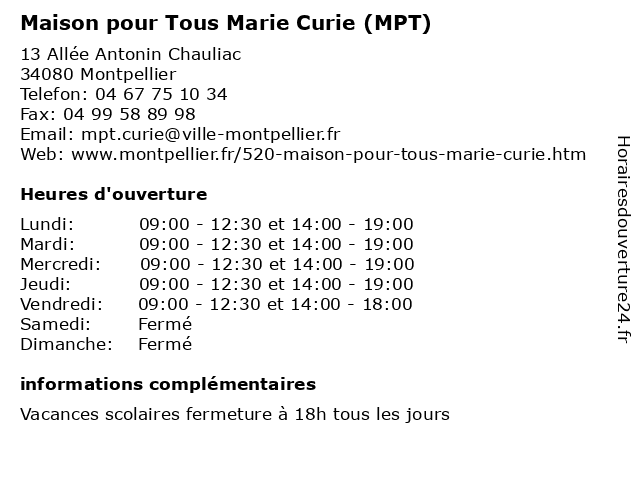 Maison pour Tous Marie Curie (MPT)

13 Allée Antonin Chauliac
34080 Montpellier
Telefon: 04 67 75 10 34
Fax: 04 99 58 89 98
Email: mpt.curie@ville-montpellier.fr
Web: www.montpellier.fr/520-maison-pour-tous-marie-curie.htm

Heures d'ouverture

| | |
|---|---|
| Lundi: | 09:00 - 12:30 et 14:00 - 19:00 |
| Mardi: | 09:00 - 12:30 et 14:00 - 19:00 |
| Mercredi: | 09:00 - 12:30 et 14:00 - 19:00 |
| Jeudi: | 09:00 - 12:30 et 14:00 - 19:00 |
| Vendredi: | 09:00 - 12:30 et 14:00 - 18:00 |
| Samedi: | Fermé |
| Dimanche: | Fermé |

informations complémentaires

Vacances scolaires fermeture à 18h tous les jours

Horairesdouverture24.fr